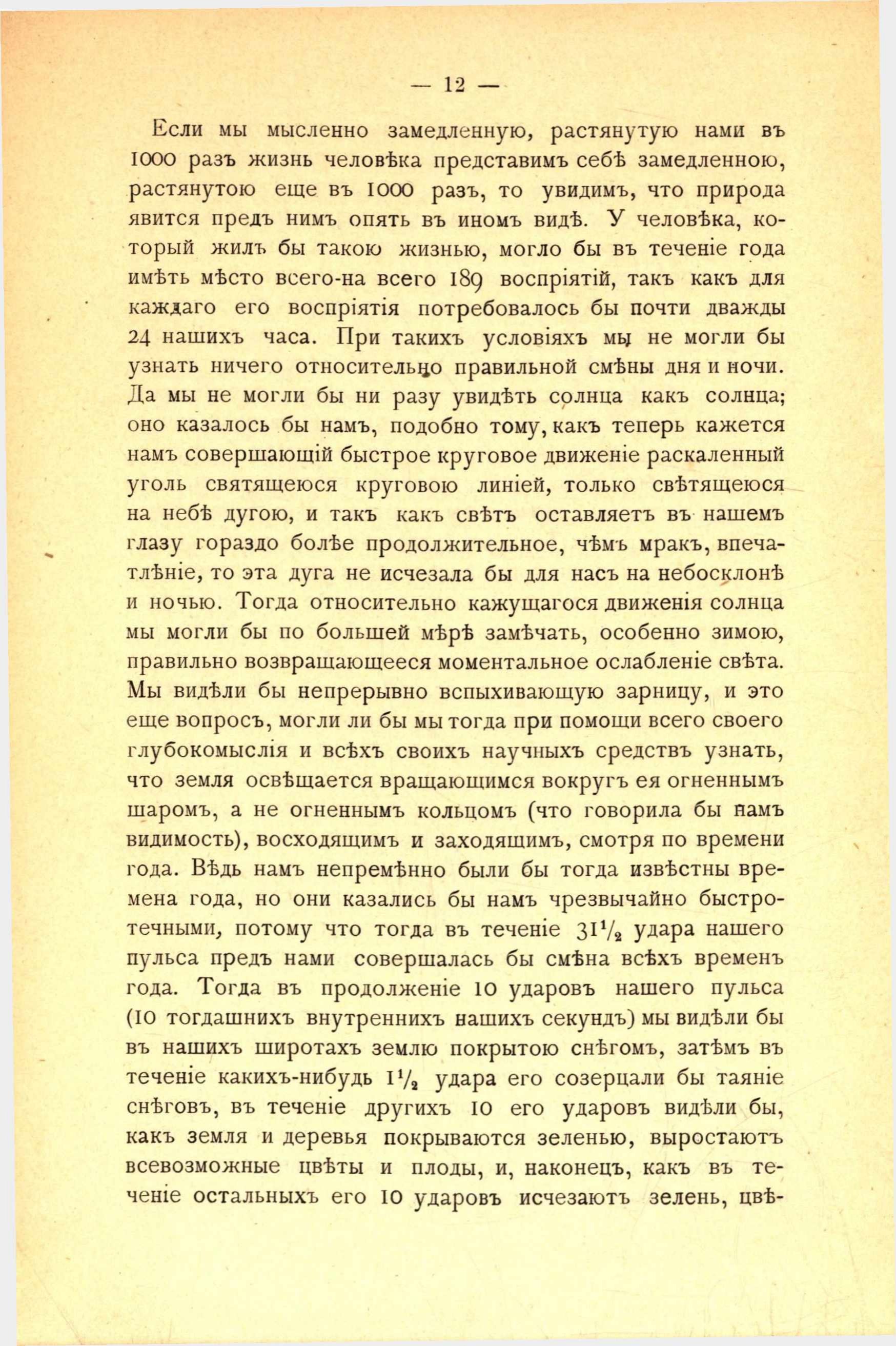 — 12 —

Если мы мысленно замедленную, растянутую нами въ 1000 разъ жизнь человѣка представимъ себѣ замедленною, растянутою еще въ 1000 разъ, то увидимъ, что природа явится предъ нимъ опять въ иномъ видѣ. У человѣка, который жилъ бы такою жизнью, могло бы въ теченіе года имѣть мѣсто всего-на всего 189 воспріятій, такъ какъ для каждаго его воспріятія потребовалось бы почти дважды 24 нашихъ часа. При такихъ условіяхъ мы не могли бы узнать ничего относительно правильной смѣны дня и ночи. Да мы не могли бы ни разу увидѣть солнца какъ солнца; оно казалось бы намъ, подобно тому, какъ теперь кажется намъ совершающій быстрое круговое движеніе раскаленный уголь святящеюся круговою линіей, только свѣтящеюся на небѣ дугою, и такъ какъ свѣтъ оставляетъ въ нашемъ глазу гораздо болѣе продолжительное, чѣмъ мракъ, впечатлѣніе, то эта дуга не исчезала бы для насъ на небосклонѣ и ночью. Тогда относительно кажущагося движенія солнца мы могли бы по большей мѣрѣ замѣчать, особенно зимою, правильно возвращающееся моментальное ослабленіе свѣта. Мы видѣли бы непрерывно вспыхивающую зарницу, и это еще вопросъ, могли ли бы мы тогда при помощи всего своего глубокомыслія и всѣхъ своихъ научныхъ средствъ узнать, что земля освѣщается вращающимся вокругъ ея огненнымъ шаромъ, а не огненнымъ кольцомъ (что говорила бы намъ видимость), восходящимъ и заходящимъ, смотря по времени года. Вѣдь намъ непремѣнно были бы тогда извѣстны времена года, но они казались бы намъ чрезвычайно быстротечными, потому что тогда въ теченіе $31\frac{1}{2}$ удара нашего пульса предъ нами совершалась бы смѣна всѣхъ временъ года. Тогда въ продолженіе 10 ударовъ нашего пульса (10 тогдашнихъ внутреннихъ нашихъ секундъ) мы видѣли бы въ нашихъ широтахъ землю покрытою снѣгомъ, затѣмъ въ теченіе какихъ-нибудь $1\frac{1}{2}$ удара его созерцали бы таяніе снѣговъ, въ теченіе другихъ 10 его ударовъ видѣли бы, какъ земля и деревья покрываются зеленью, выростаютъ всевозможные цвѣты и плоды, и, наконецъ, какъ въ теченіе остальныхъ его 10 ударовъ исчезаютъ зелень, цвѣ-